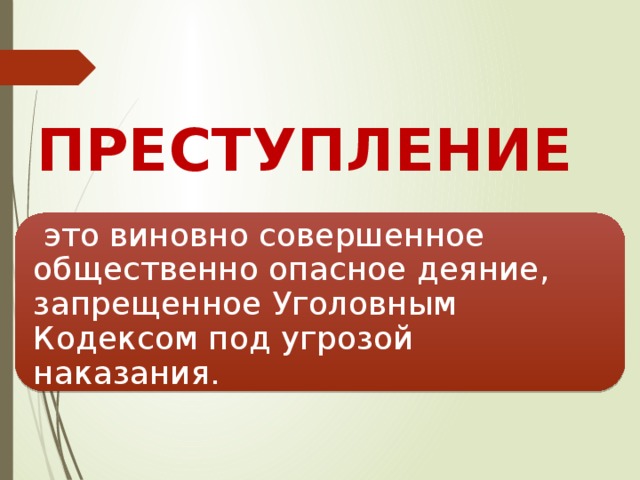 ПРЕСТУПЛЕНИЕ

это виновно совершенное общественно опасное деяние, запрещенное Уголовным Кодексом под угрозой наказания.